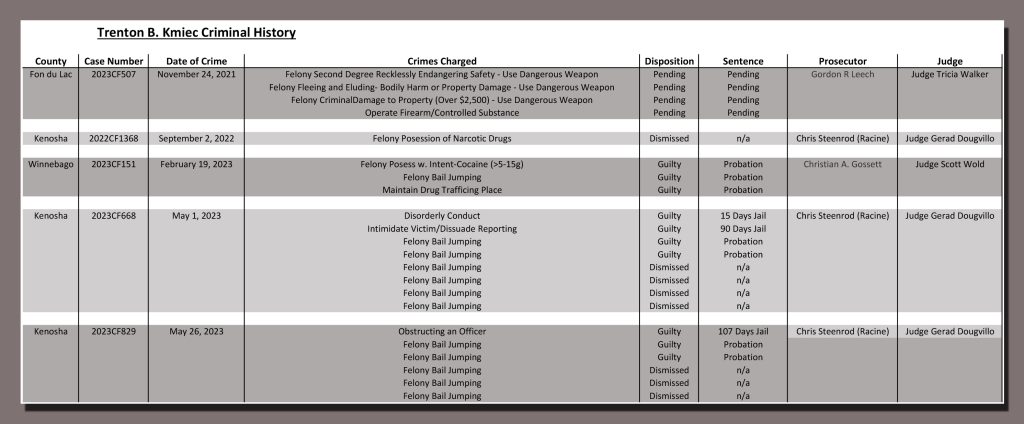 Trenton B. Kmiec Criminal History

| County | Case Number | Date of Crime | Crimes Charged | Disposition | Sentence | Prosecutor | Judge |
|---|---|---|---|---|---|---|---|
| Fon du Lac | 2023CF507 | November 24, 2021 | Felony Second Degree Recklessly Endangering Safety - Use Dangerous Weapon | Pending | Pending | Gordon R Leech | Judge Tricia Walker |
| | | | Felony Fleeing and Eluding- Bodily Harm or Property Damage - Use Dangerous Weapon | Pending | Pending | | |
| | | | Felony CriminalDamage to Property (Over $2,500) - Use Dangerous Weapon | Pending | Pending | | |
| | | | Operate Firearm/Controlled Substance | Pending | Pending | | |
| Kenosha | 2022CF1368 | September 2, 2022 | Felony Posession of Narcotic Drugs | Dismissed | n/a | Chris Steenrod (Racine) | Judge Gerad Dougvillo |
| Winnebago | 2023CF151 | February 19, 2023 | Felony Posess w. Intent-Cocaine (>5-15g) | Guilty | Probation | Christian A. Gossett | Judge Scott Wold |
| | | | Felony Bail Jumping | Guilty | Probation | | |
| | | | Maintain Drug Trafficing Place | Guilty | Probation | | |
| Kenosha | 2023CF668 | May 1, 2023 | Disorderly Conduct | Guilty | 15 Days Jail | Chris Steenrod (Racine) | Judge Gerad Dougvillo |
| | | | Intimidate Victim/Dissuade Reporting | Guilty | 90 Days Jail | | |
| | | | Felony Bail Jumping | Guilty | Probation | | |
| | | | Felony Bail Jumping | Guilty | Probation | | |
| | | | Felony Bail Jumping | Dismissed | n/a | | |
| | | | Felony Bail Jumping | Dismissed | n/a | | |
| | | | Felony Bail Jumping | Dismissed | n/a | | |
| | | | Felony Bail Jumping | Dismissed | n/a | | |
| Kenosha | 2023CF829 | May 26, 2023 | Obstructing an Officer | Guilty | 107 Days Jail | Chris Steenrod (Racine) | Judge Gerad Dougvillo |
| | | | Felony Bail Jumping | Guilty | Probation | | |
| | | | Felony Bail Jumping | Guilty | Probation | | |
| | | | Felony Bail Jumping | Dismissed | n/a | | |
| | | | Felony Bail Jumping | Dismissed | n/a | | |
| | | | Felony Bail Jumping | Dismissed | n/a | | |